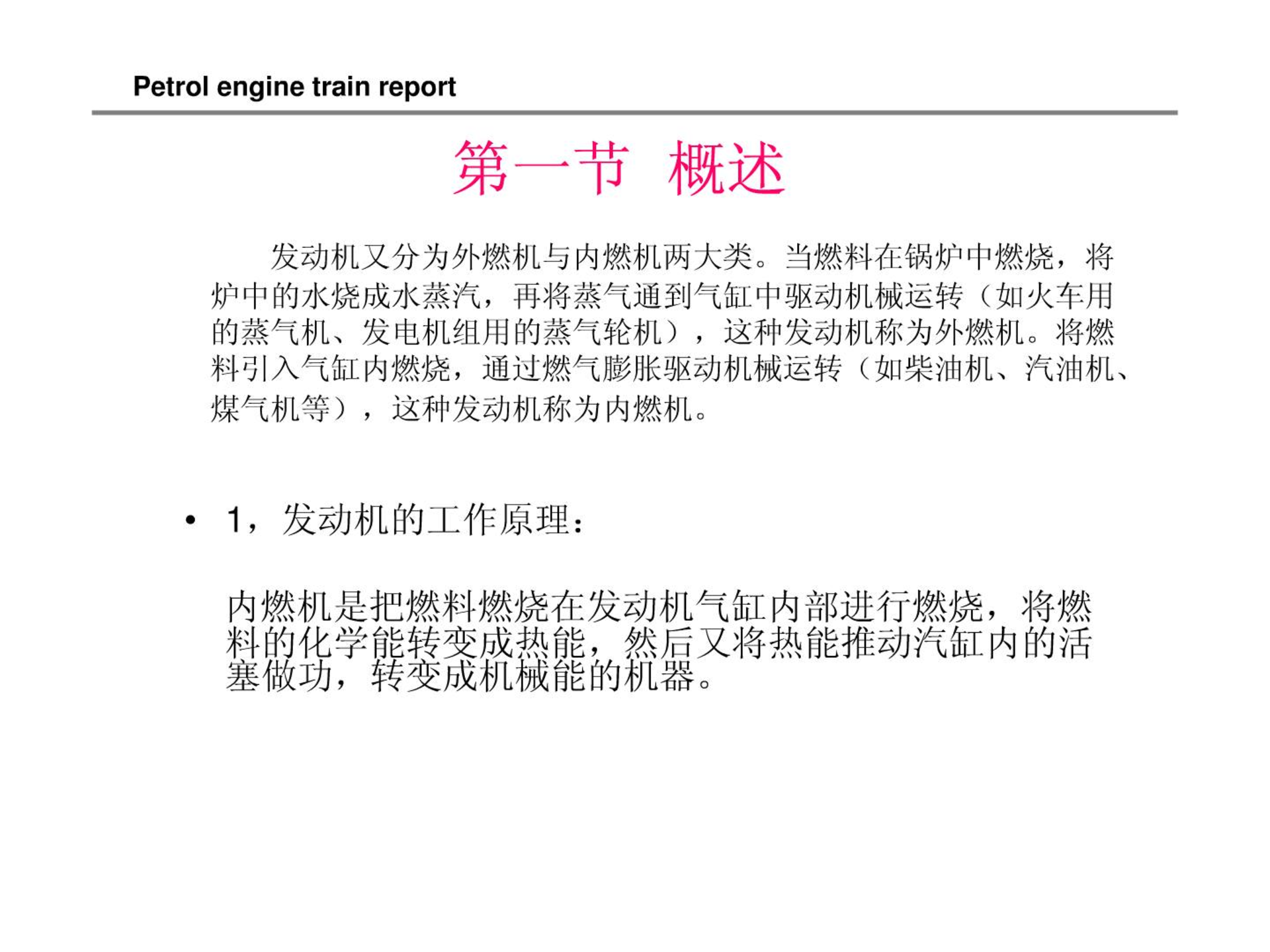 Petrol engine train report

第一节 概述

发动机又分为外燃机与内燃机两大类。当燃料在锅炉中燃烧，将炉中的水烧成水蒸汽，再将蒸气通到气缸中驱动机械运转（如火车用的蒸气机、发电机组用的蒸气轮机），这种发动机称为外燃机。将燃料引入气缸内燃烧，通过燃气膨胀驱动机械运转（如柴油机、汽油机、煤气机等），这种发动机称为内燃机。

• 1，发动机的工作原理：

内燃机是把燃料燃烧在发动机气缸内部进行燃烧，将燃料的化学能转变成热能，然后又将热能推动汽缸内的活塞做功，转变成机械能的机器。